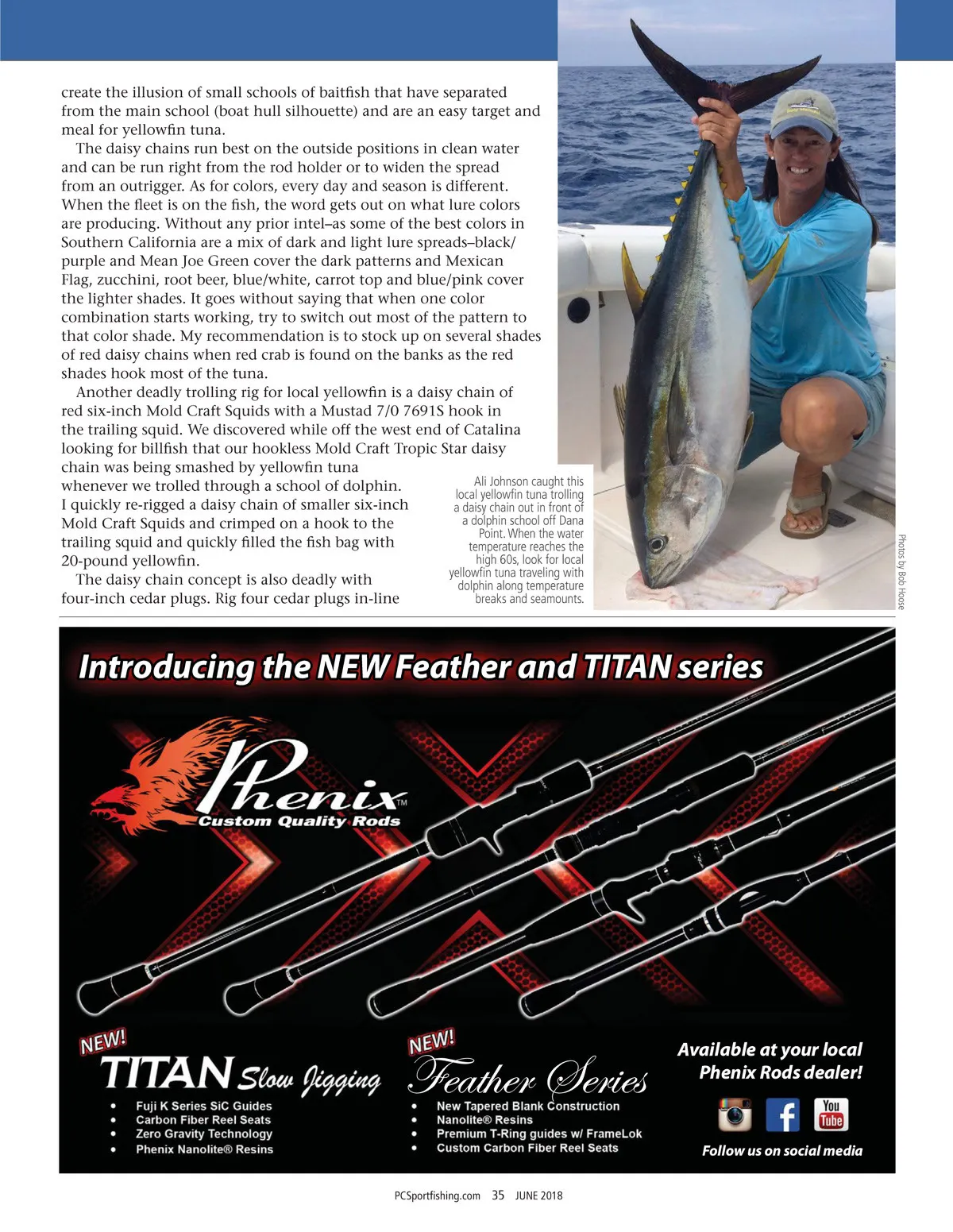 create the illusion of small schools of baitfish that have separated from the main school (boat hull silhouette) and are an easy target and meal for yellowfin tuna.

The daisy chains run best on the outside positions in clean water and can be run right from the rod holder or to widen the spread from an outrigger. As for colors, every day and season is different. When the fleet is on the fish, the word gets out on what lure colors are producing. Without any prior intel–as some of the best colors in Southern California are a mix of dark and light lure spreads–black/purple and Mean Joe Green cover the dark patterns and Mexican Flag, zucchini, root beer, blue/white, carrot top and blue/pink cover the lighter shades. It goes without saying that when one color combination starts working, try to switch out most of the pattern to that color shade. My recommendation is to stock up on several shades of red daisy chains when red crab is found on the banks as the red shades hook most of the tuna.

Another deadly trolling rig for local yellowfin is a daisy chain of red six-inch Mold Craft Squids with a Mustad 7/0 7691S hook in the trailing squid. We discovered while off the west end of Catalina looking for billfish that our hookless Mold Craft Tropic Star daisy chain was being smashed by yellowfin tuna whenever we trolled through a school of dolphin. I quickly re-rigged a daisy chain of smaller six-inch Mold Craft Squids and crimped on a hook to the trailing squid and quickly filled the fish bag with 20-pound yellowfin.

The daisy chain concept is also deadly with four-inch cedar plugs. Rig four cedar plugs in-line

Ali Johnson caught this local yellowfin tuna trolling a daisy chain out in front of a dolphin school off Dana Point. When the water temperature reaches the high 60s, look for local yellowfin tuna traveling with dolphin along temperature breaks and seamounts.

Photos by Bob Hoose

Introducing the NEW Feather and TITAN series

Phenix™
Custom Quality Rods

NEW!
TITAN Slow Jigging
• Fuji K Series SiC Guides
• Carbon Fiber Reel Seats
• Zero Gravity Technology
• Phenix Nanolite® Resins

NEW!
Feather Series
• New Tapered Blank Construction
• Nanolite® Resins
• Premium T-Ring guides w/ FrameLok
• Custom Carbon Fiber Reel Seats

Available at your local Phenix Rods dealer!

You Tube

Follow us on social media

PCSportfishing.com 35 JUNE 2018